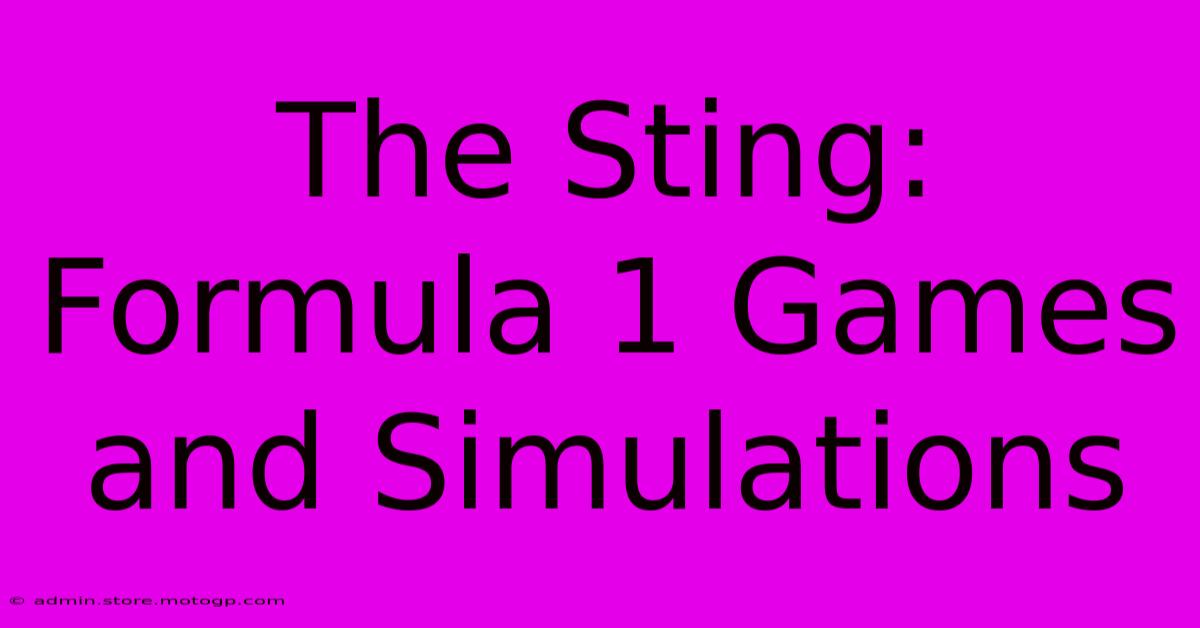 The Sting: Formula 1 Games and Simulations

© admin.store.motogp.com